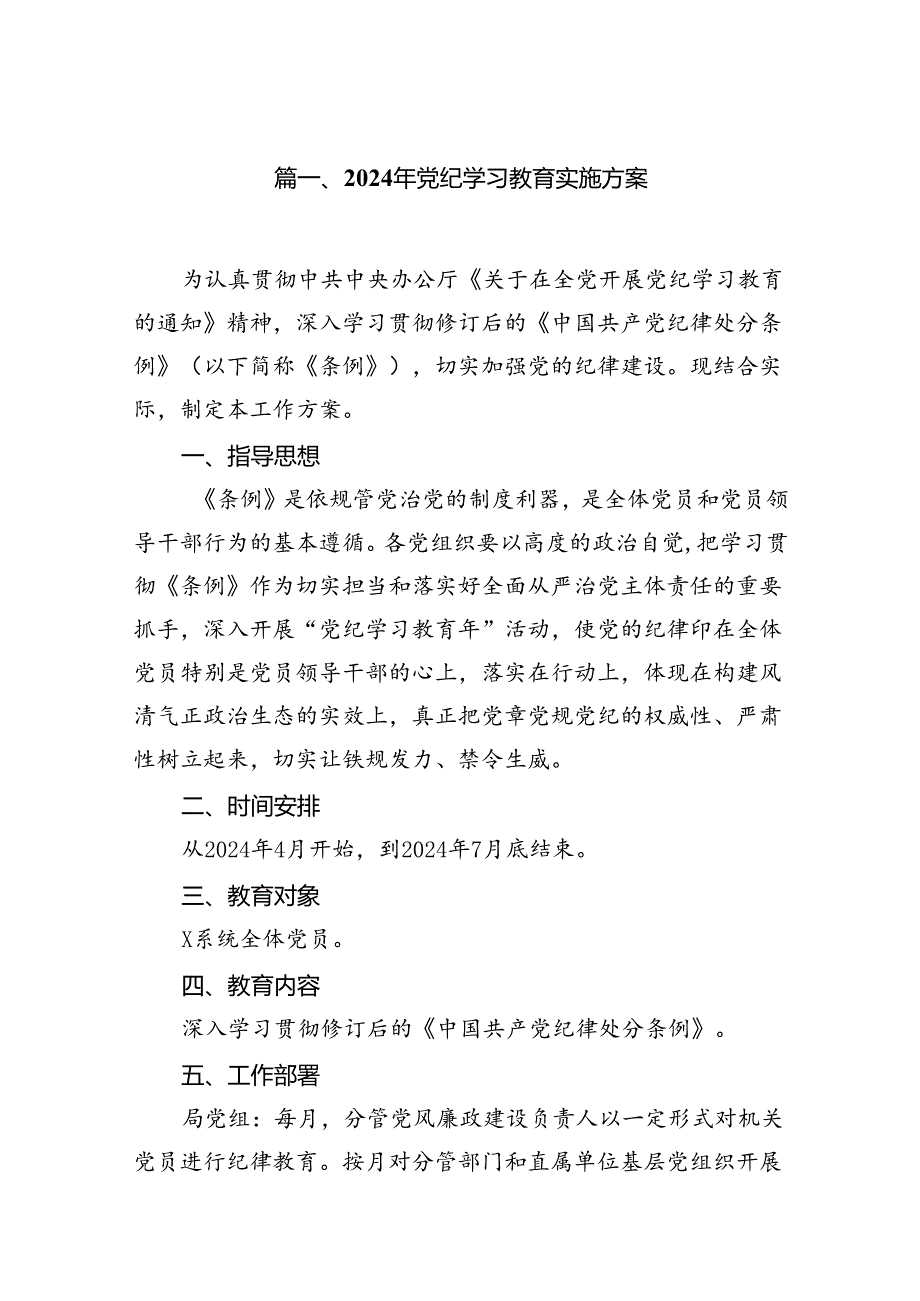 篇一、2024年党纪学习教育实施方案

为认真贯彻中共中央办公厅《关于在全党开展党纪学习教育的通知》精神，深入学习贯彻修订后的《中国共产党纪律处分条例》（以下简称《条例》），切实加强党的纪律建设。现结合实际，制定本工作方案。

一、指导思想

《条例》是依规管党治党的制度利器，是全体党员和党员领导干部行为的基本遵循。各党组织要以高度的政治自觉，把学习贯彻《条例》作为切实担当和落实好全面从严治党主体责任的重要抓手，深入开展“党纪学习教育年”活动，使党的纪律印在全体党员特别是党员领导干部的心上，落实在行动上，体现在构建风清气正政治生态的实效上，真正把党章党规党纪的权威性、严肃性树立起来，切实让铁规发力、禁令生威。

二、时间安排

从2024年4月开始，到2024年7月底结束。

三、教育对象

X系统全体党员。

四、教育内容

深入学习贯彻修订后的《中国共产党纪律处分条例》。

五、工作部署

局党组：每月，分管党风廉政建设负责人以一定形式对机关党员进行纪律教育。按月对分管部门和直属单位基层党组织开展